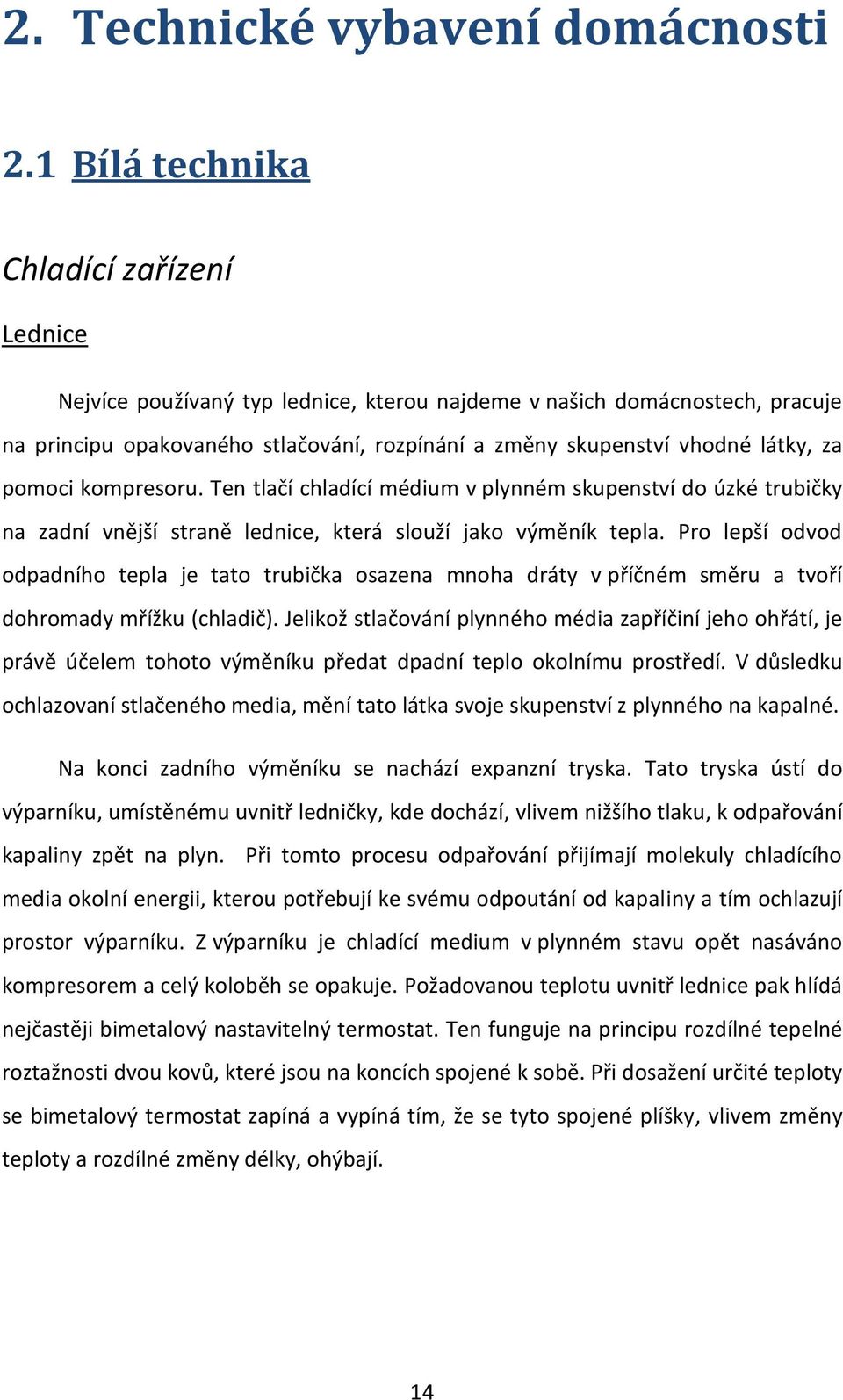 2. Technické vybavení domácnosti

2.1 Bílá technika

Chladící zařízení

Lednice

Nejvíce používaný typ lednice, kterou najdeme v našich domácnostech, pracuje na principu opakovaného stlačování, rozpínání a změny skupenství vhodné látky, za pomoci kompresoru. Ten tlačí chladící médium v plynném skupenství do úzké trubičky na zadní vnější straně lednice, která slouží jako výměník tepla. Pro lepší odvod odpadního tepla je tato trubička osazena mnoha dráty v příčném směru a tvoří dohromady mřížku (chladič). Jelikož stlačování plynného média zapříčiní jeho ohřátí, je právě účelem tohoto výměníku předat dpadní teplo okolnímu prostředí. V důsledku ochlazovaní stlačeného media, mění tato látka svoje skupenství z plynného na kapalné.

Na konci zadního výměníku se nachází expanzní tryska. Tato tryska ústí do výparníku, umístěnému uvnitř ledničky, kde dochází, vlivem nižšího tlaku, k odpařování kapaliny zpět na plyn. Při tomto procesu odpařování přijímají molekuly chladícího media okolní energii, kterou potřebují ke svému odpoutání od kapaliny a tím ochlazují prostor výparníku. Z výparníku je chladící medium v plynném stavu opět nasáváno kompresorem a celý koloběh se opakuje. Požadovanou teplotu uvnitř lednice pak hlídá nejčastěji bimetalový nastavitelný termostat. Ten funguje na principu rozdílné tepelné roztažnosti dvou kovů, které jsou na koncích spojené k sobě. Při dosažení určité teploty se bimetalový termostat zapíná a vypíná tím, že se tyto spojené plíšky, vlivem změny teploty a rozdílné změny délky, ohýbají.

14